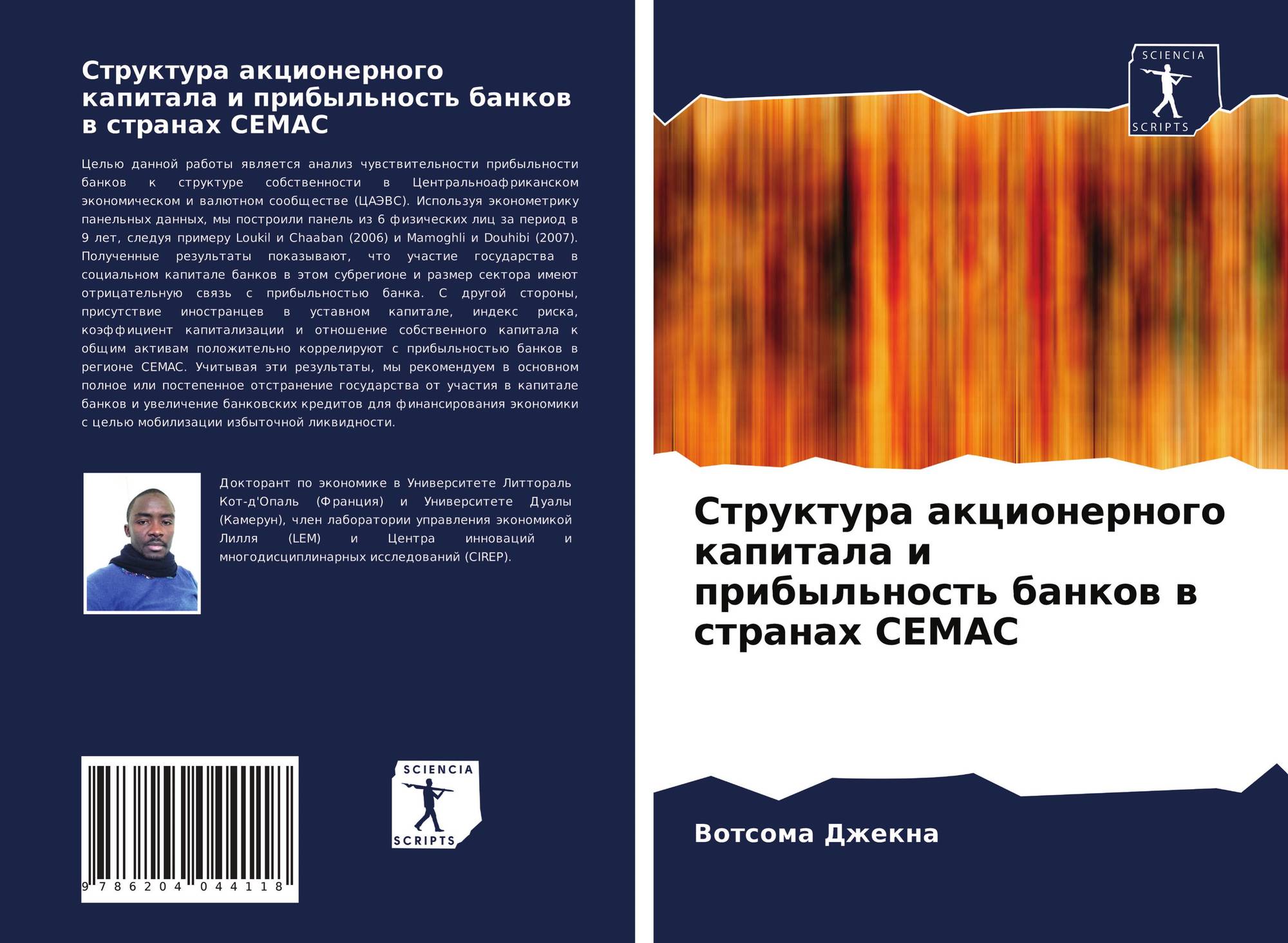 Структура акционерного капитала и прибыльность банков в странах CEMAC

Целью данной работы является анализ чувствительности прибыльности банков к структуре собственности в Центральноафриканском экономическом и валютном сообществе (ЦАЭВС). Используя эконометрику панельных данных, мы построили панель из 6 физических лиц за период в 9 лет, следуя примеру Loukil и Chaaban (2006) и Mamoghli и Douhibi (2007). Полученные результаты показывают, что участие государства в социальном капитале банков в этом субрегионе и размер сектора имеют отрицательную связь с прибыльностью банка. С другой стороны, присутствие иностранцев в уставном капитале, индекс риска, коэффициент капитализации и отношение собственного капитала к общим активам положительно коррелируют с прибыльностью банков в регионе CEMAC. Учитывая эти результаты, мы рекомендуем в основном полное или постепенное отстранение государства от участия в капитале банков и увеличение банковских кредитов для финансирования экономики с целью мобилизации избыточной ликвидности.

Докторант по экономике в Университете Литтораль Кот-д'Опаль (Франция) и Университете Дуалы (Камерун), член лаборатории управления экономикой Лилля (LEM) и Центра инноваций и многодисциплинарных исследований (CIREP).

9 786204 044118

SCIENCIA
SCRIPTS

SCIENCIA
SCRIPTS

Структура акционерного капитала и прибыльность банков в странах CEMAC

Вотсома Джекна